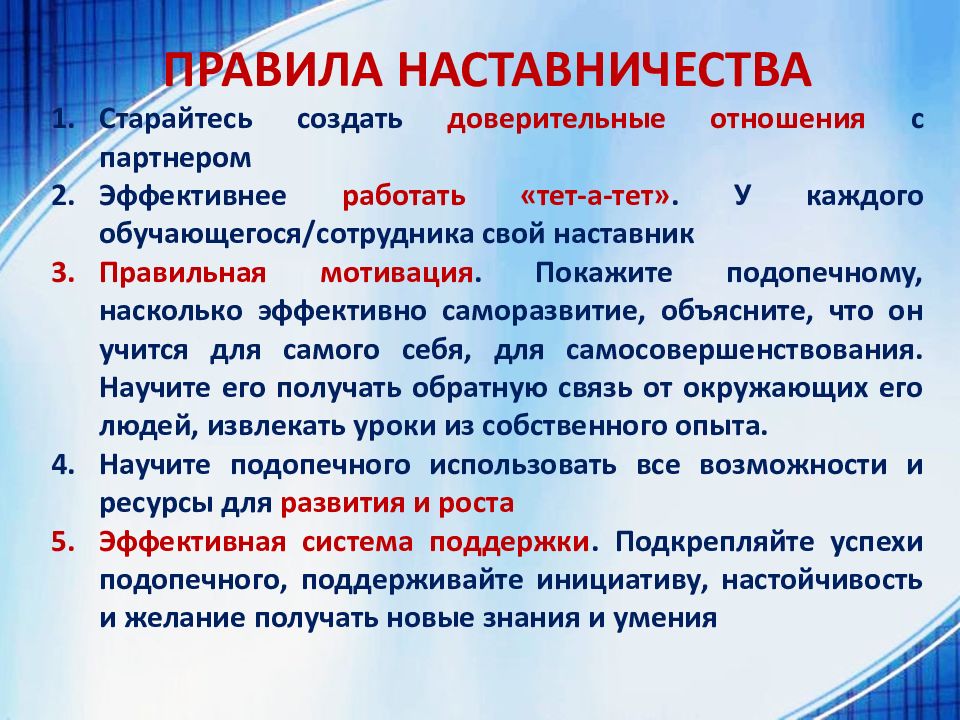 ПРАВИЛА НАСТАВНИЧЕСТВА

1. Старайтесь создать доверительные отношения с партнером
2. Эффективнее работать «тет-а-тет». У каждого обучающегося/сотрудника свой наставник
3. Правильная мотивация. Покажите подопечному, насколько эффективно саморазвитие, объясните, что он учится для самого себя, для самосовершенствования. Научите его получать обратную связь от окружающих его людей, извлекать уроки из собственного опыта.
4. Научите подопечного использовать все возможности и ресурсы для развития и роста
5. Эффективная система поддержки. Подкрепляйте успехи подопечного, поддерживайте инициативу, настойчивость и желание получать новые знания и умения